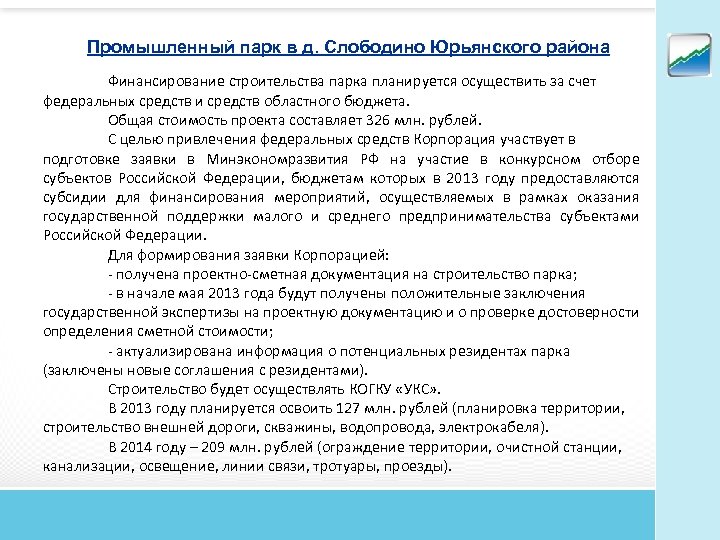 Промышленный парк в д. Слободино Юрьянского района

Финансирование строительства парка планируется осуществить за счет федеральных средств и средств областного бюджета.

Общая стоимость проекта составляет 326 млн. рублей.

С целью привлечения федеральных средств Корпорация участвует в подготовке заявки в Минэкономразвития РФ на участие в конкурсном отборе субъектов Российской Федерации, бюджетам которых в 2013 году предоставляются субсидии для финансирования мероприятий, осуществляемых в рамках оказания государственной поддержки малого и среднего предпринимательства субъектами Российской Федерации.

Для формирования заявки Корпорацией:

- получена проектно-сметная документация на строительство парка;

- в начале мая 2013 года будут получены положительные заключения государственной экспертизы на проектную документацию и о проверке достоверности определения сметной стоимости;

- актуализирована информация о потенциальных резидентах парка (заключены новые соглашения с резидентами).

Строительство будет осуществлять КОГКУ «УКС».

В 2013 году планируется освоить 127 млн. рублей (планировка территории, строительство внешней дороги, скважины, водопровода, электрокабеля).

В 2014 году – 209 млн. рублей (ограждение территории, очистной станции, канализации, освещение, линии связи, тротуары, проезды).